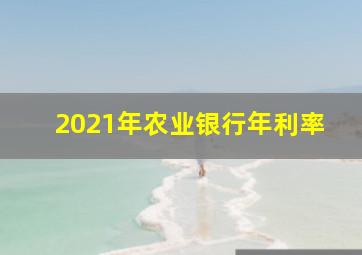 2021年农业银行年利率